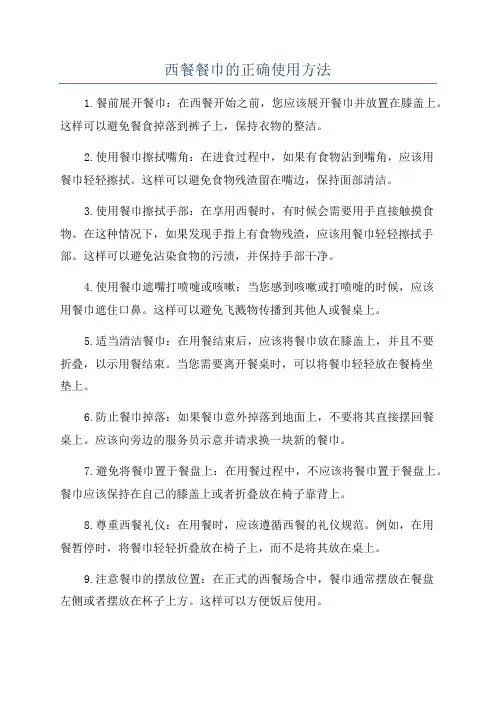 西餐餐巾的正确使用方法

1.餐前展开餐巾：在西餐开始之前，您应该展开餐巾并放置在膝盖上。这样可以避免餐食掉落到裤子上，保持衣物的整洁。

2.使用餐巾擦拭嘴角：在进食过程中，如果有食物沾到嘴角，应该用餐巾轻轻擦拭。这样可以避免食物残渣留在嘴边，保持面部清洁。

3.使用餐巾擦拭手部：在享用西餐时，有时候会需要用手直接触摸食物。在这种情况下，如果发现手指上有食物残渣，应该用餐巾轻轻擦拭手部。这样可以避免沾染食物的污渍，并保持手部干净。

4.使用餐巾遮嘴打喷嚏或咳嗽：当您感到咳嗽或打喷嚏的时候，应该用餐巾遮住口鼻。这样可以避免飞溅物传播到其他人或餐桌上。

5.适当清洁餐巾：在用餐结束后，应该将餐巾放在膝盖上，并且不要折叠，以示用餐结束。当您需要离开餐桌时，可以将餐巾轻轻放在餐椅坐垫上。

6.防止餐巾掉落：如果餐巾意外掉落到地面上，不要将其直接摆回餐桌上。应该向旁边的服务员示意并请求换一块新的餐巾。

7.避免将餐巾置于餐盘上：在用餐过程中，不应该将餐巾置于餐盘上。餐巾应该保持在自己的膝盖上或者折叠放在椅子靠背上。

8.尊重西餐礼仪：在用餐时，应该遵循西餐的礼仪规范。例如，在用餐暂停时，将餐巾轻轻折叠放在椅子上，而不是将其放在桌上。

9.注意餐巾的摆放位置：在正式的西餐场合中，餐巾通常摆放在餐盘左侧或者摆放在杯子上方。这样可以方便饭后使用。